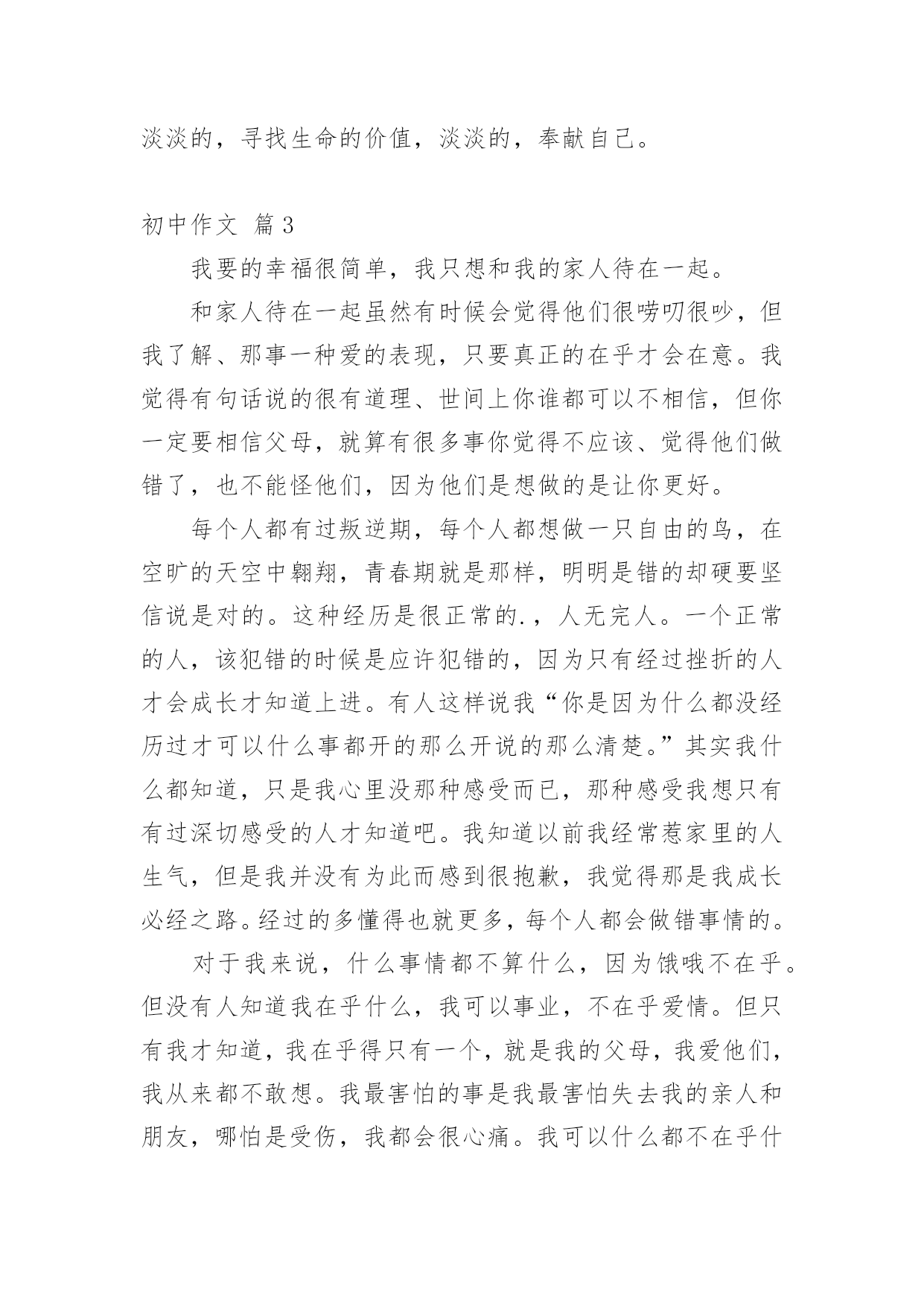 淡淡的，寻找生命的价值，淡淡的，奉献自己。

初中作文 篇3

我要的幸福很简单，我只想和我的家人待在一起。

和家人待在一起虽然有时候会觉得他们很唠叨很吵，但我了解、那事一种爱的表现，只要真正的在乎才会在意。我觉得有句话说的很有道理、世间上你谁都可以不相信，但你一定要相信父母，就算有很多事你觉得不应该、觉得他们做错了，也不能怪他们，因为他们是想做的是让你更好。

每个人都有过叛逆期，每个人都想做一只自由的鸟，在空旷的天空中翱翔，青春期就是那样，明明是错的却硬要坚信说是对的。这种经历是很正常的.，人无完人。一个正常的人，该犯错的时候是应许犯错的，因为只有经过挫折的人才会成长才知道上进。有人这样说我“你是因为什么都没经历过才可以什么事都开的那么开说的那么清楚。”其实我什么都知道，只是我心里没那种感受而已，那种感受我想只有有过深切感受的人才知道吧。我知道以前我经常惹家里的人生气，但是我并没有为此而感到很抱歉，我觉得那是我成长必经之路。经过的多懂得也就更多，每个人都会做错事情的。

对于我来说，什么事情都不算什么，因为饿哦不在乎。但没有人知道我在乎什么，我可以事业，不在乎爱情。但只有我才知道，我在乎得只有一个，就是我的父母，我爱他们，我从来都不敢想。我最害怕的事是我最害怕失去我的亲人和朋友，哪怕是受伤，我都会很心痛。我可以什么都不在乎什